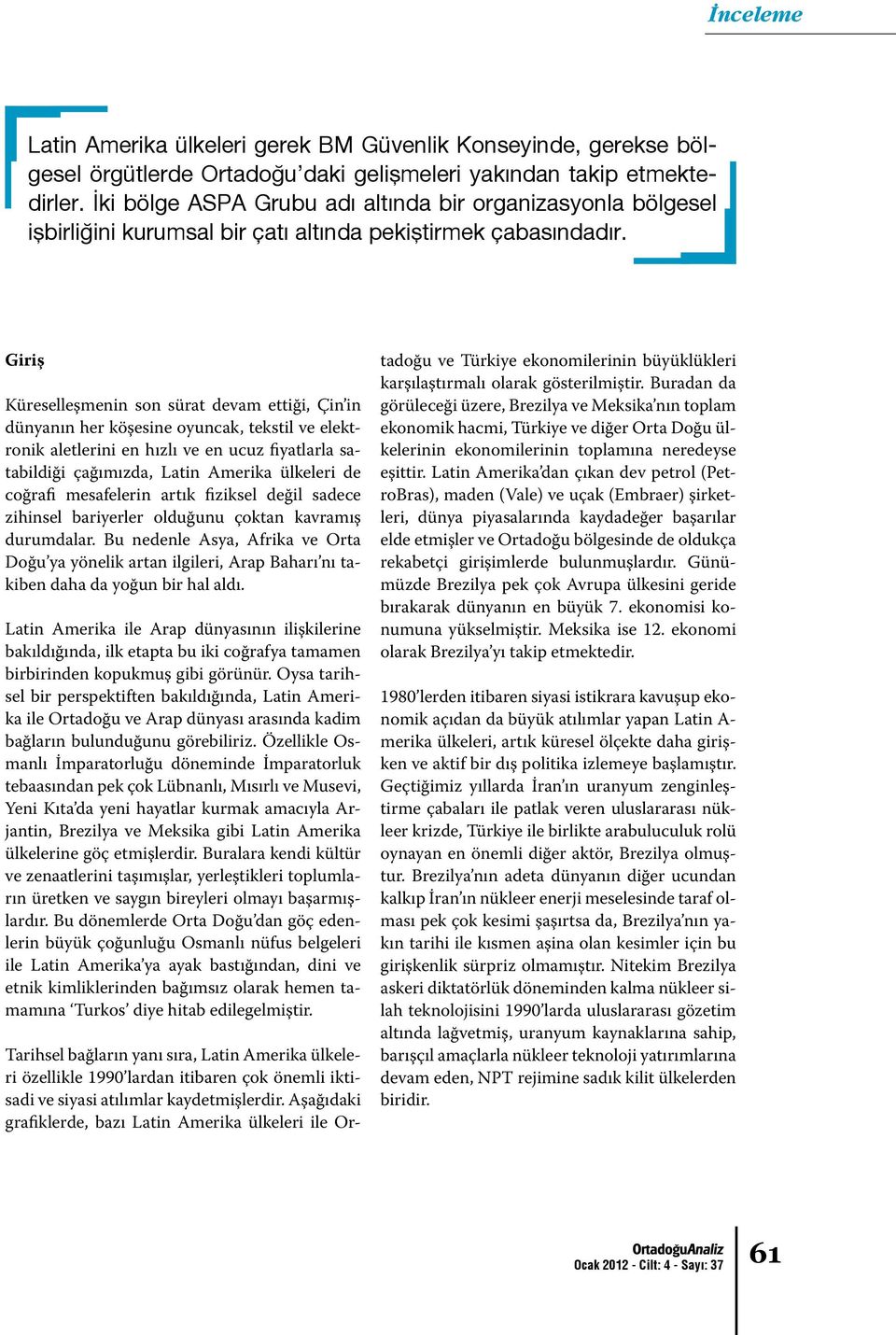 İnceleme

Latin Amerika ülkeleri gerek BM Güvenlik Konseyinde, gerekse bölgesel örgütlerde Ortadoğu'daki gelişmeleri yakından takip etmektedirler. İki bölge ASPA Grubu adı altında bir organizasyonla bölgesel işbirliğini kurumsal bir çatı altında pekiştirmek çabasındadır.

Giriş

Küreselleşmenin son sürat devam ettiği, Çin'in dünyanın her köşesine oyuncak, tekstil ve elektronik aletlerini en hızlı ve en ucuz fiyatlarla satabildiği çağımızda, Latin Amerika ülkeleri de coğrafi mesafelerin artık fiziksel değil sadece zihinsel bariyerler olduğunu çoktan kavramış durumdalar. Bu nedenle Asya, Afrika ve Orta Doğu'ya yönelik artan ilgileri, Arap Baharı'nı takiben daha da yoğun bir hal aldı.

Latin Amerika ile Arap dünyasının ilişkilerine bakıldığında, ilk etapta bu iki coğrafya tamamen birbirinden kopukmuş gibi görünür. Oysa tarihsel bir perspektiften bakıldığında, Latin Amerika ile Ortadoğu ve Arap dünyası arasında kadim bağların bulunduğunu görebiliriz. Özellikle Osmanlı İmparatorluğu döneminde İmparatorluk tebaasından pek çok Lübnanlı, Mısırlı ve Musevi, Yeni Kıta'da yeni hayatlar kurmak amacıyla Arjantin, Brezilya ve Meksika gibi Latin Amerika ülkelerine göç etmişlerdir. Buralara kendi kültür ve zenaatlerini taşımışlar, yerleştikleri toplumların üretken ve saygın bireyleri olmayı başarmışlardır. Bu dönemlerde Orta Doğu'dan göç edenlerin büyük çoğunluğu Osmanlı nüfus belgeleri ile Latin Amerika'ya ayak bastığından, dini ve etnik kimliklerinden bağımsız olarak hemen tamamına 'Turkos' diye hitab edilegelmiştir.

Tarihsel bağların yanı sıra, Latin Amerika ülkeleri özellikle 1990'lardan itibaren çok önemli iktisadi ve siyasi atılımlar kaydetmişlerdir. Aşağıdaki grafiklerde, bazı Latin Amerika ülkeleri ile Ortadoğu ve Türkiye ekonomilerinin büyüklükleri karşılaştırmalı olarak gösterilmiştir. Buradan da görüleceği üzere, Brezilya ve Meksika'nın toplam ekonomik hacmi, Türkiye ve diğer Orta Doğu ülkelerinin ekonomilerinin toplamına neredeyse eşittir. Latin Amerika'dan çıkan dev petrol (PetroBras), maden (Vale) ve uçak (Embraer) şirketleri, dünya piyasalarında kaydadeğer başarılar elde etmişler ve Ortadoğu bölgesinde de oldukça rekabetçi girişimlerde bulunmuşlardır. Günümüzde Brezilya pek çok Avrupa ülkesini geride bırakarak dünyanın en büyük 7. ekonomisi konumuna yükselmiştir. Meksika ise 12. ekonomi olarak Brezilya'yı takip etmektedir.

1980'lerden itibaren siyasi istikrara kavuşup ekonomik açıdan da büyük atılımlar yapan Latin Amerika ülkeleri, artık küresel ölçekte daha girişken ve aktif bir dış politika izlemeye başlamıştır. Geçtiğimiz yıllarda İran'ın uranyum zenginleştirme çabaları ile patlak veren uluslararası nükleer krizde, Türkiye ile birlikte arabuluculuk rolü oynayan en önemli diğer aktör, Brezilya olmuştur. Brezilya'nın adeta dünyanın diğer ucundan kalkıp İran'ın nükleer enerji meselesinde taraf olması pek çok kesimi şaşırtsa da, Brezilya'nın yakın tarihi ile kısmen aşina olan kesimler için bu girişkenlik sürpriz olmamıştır. Nitekim Brezilya askeri diktatörlük döneminden kalma nükleer silah teknolojisini 1990'larda uluslararası gözetim altında lağvetmiş, uranyum kaynaklarına sahip, barışçıl amaçlarla nükleer teknoloji yatırımlarına devam eden, NPT rejimine sadık kilit ülkelerden biridir.

OrtadoğuAnaliz
Ocak 2012 - Cilt: 4 - Sayı: 37
61